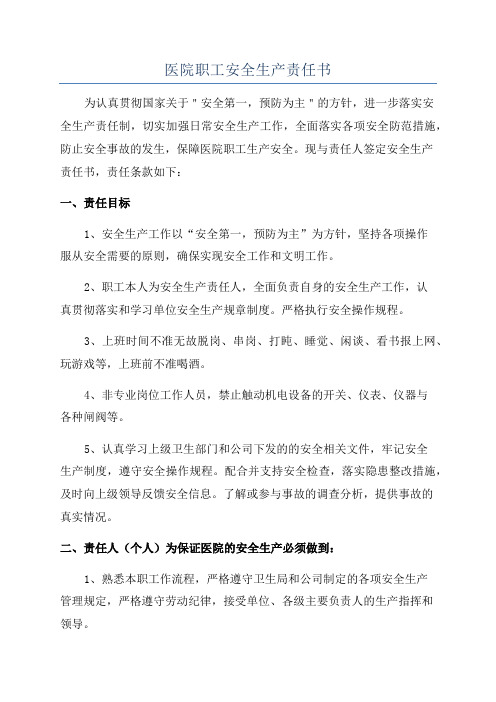 医院职工安全生产责任书

为认真贯彻国家关于＂安全第一，预防为主＂的方针，进一步落实安全生产责任制，切实加强日常安全生产工作，全面落实各项安全防范措施，防止安全事故的发生，保障医院职工生产安全。现与责任人签定安全生产责任书，责任条款如下：

一、责任目标

1、安全生产工作以“安全第一，预防为主”为方针，坚持各项操作服从安全需要的原则，确保实现安全工作和文明工作。

2、职工本人为安全生产责任人，全面负责自身的安全生产工作，认真贯彻落实和学习单位安全生产规章制度。严格执行安全操作规程。

3、上班时间不准无故脱岗、串岗、打盹、睡觉、闲谈、看书报上网、玩游戏等，上班前不准喝酒。

4、非专业岗位工作人员，禁止触动机电设备的开关、仪表、仪器与各种闸阀等。

5、认真学习上级卫生部门和公司下发的的安全相关文件，牢记安全生产制度，遵守安全操作规程。配合并支持安全检查，落实隐患整改措施，及时向上级领导反馈安全信息。了解或参与事故的调查分析，提供事故的真实情况。

二、责任人（个人）为保证医院的安全生产必须做到：

1、熟悉本职工作流程，严格遵守卫生局和公司制定的各项安全生产管理规定，严格遵守劳动纪律，接受单位、各级主要负责人的生产指挥和领导。